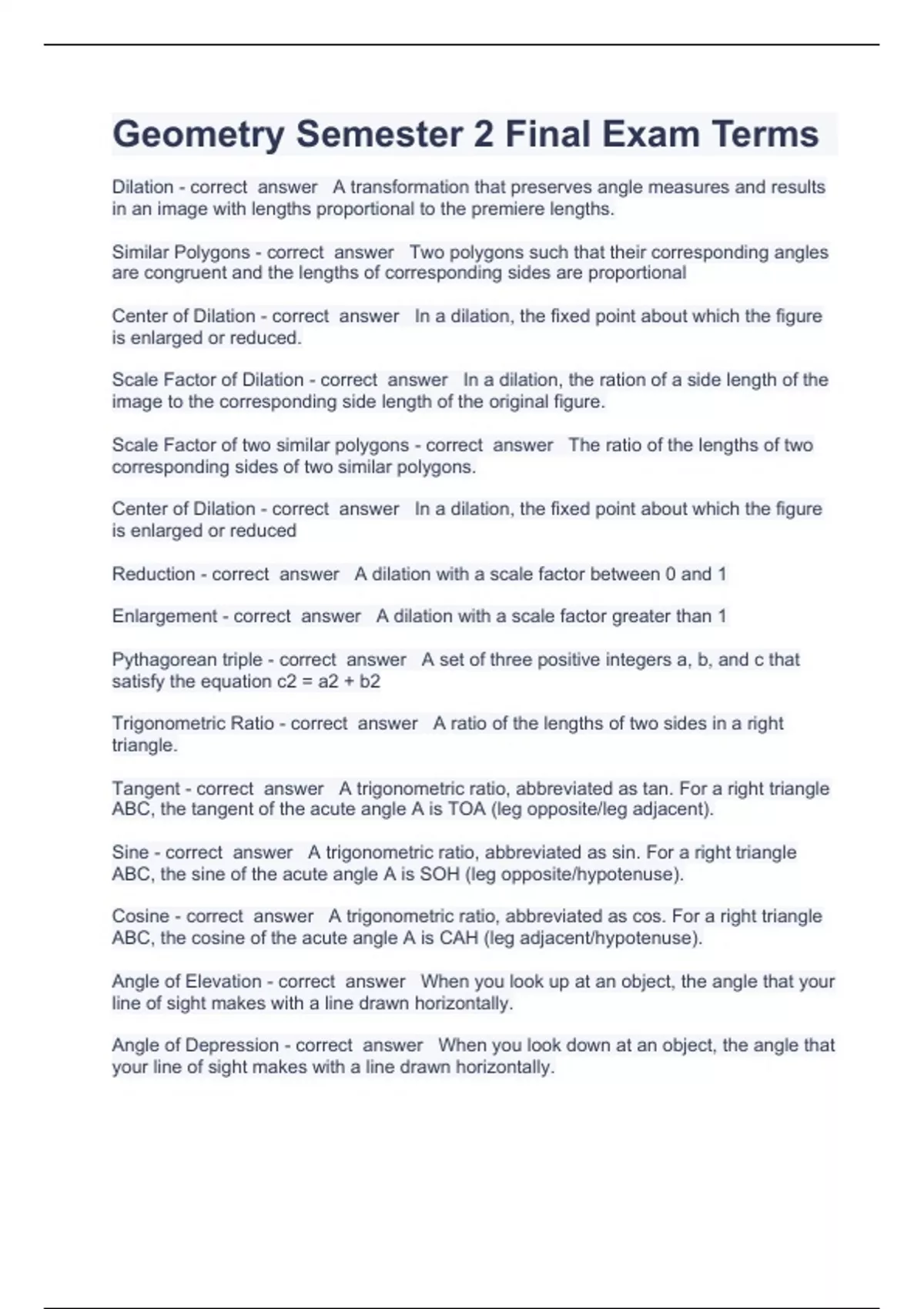 Geometry Semester 2 Final Exam Terms

Dilation - correct answer A transformation that preserves angle measures and results in an image with lengths proportional to the premiere lengths.

Similar Polygons - correct answer Two polygons such that their corresponding angles are congruent and the lengths of corresponding sides are proportional

Center of Dilation - correct answer In a dilation, the fixed point about which the figure is enlarged or reduced.

Scale Factor of Dilation - correct answer In a dilation, the ration of a side length of the image to the corresponding side length of the original figure.

Scale Factor of two similar polygons - correct answer The ratio of the lengths of two corresponding sides of two similar polygons.

Center of Dilation - correct answer In a dilation, the fixed point about which the figure is enlarged or reduced

Reduction - correct answer A dilation with a scale factor between 0 and 1

Enlargement - correct answer A dilation with a scale factor greater than 1

Pythagorean triple - correct answer A set of three positive integers a, b, and c that satisfy the equation c2 = a2 + b2

Trigonometric Ratio - correct answer A ratio of the lengths of two sides in a right triangle.

Tangent - correct answer A trigonometric ratio, abbreviated as tan. For a right triangle ABC, the tangent of the acute angle A is TOA (leg opposite/leg adjacent).

Sine - correct answer A trigonometric ratio, abbreviated as sin. For a right triangle ABC, the sine of the acute angle A is SOH (leg opposite/hypotenuse).

Cosine - correct answer A trigonometric ratio, abbreviated as cos. For a right triangle ABC, the cosine of the acute angle A is CAH (leg adjacent/hypotenuse).

Angle of Elevation - correct answer When you look up at an object, the angle that your line of sight makes with a line drawn horizontally.

Angle of Depression - correct answer When you look down at an object, the angle that your line of sight makes with a line drawn horizontally.